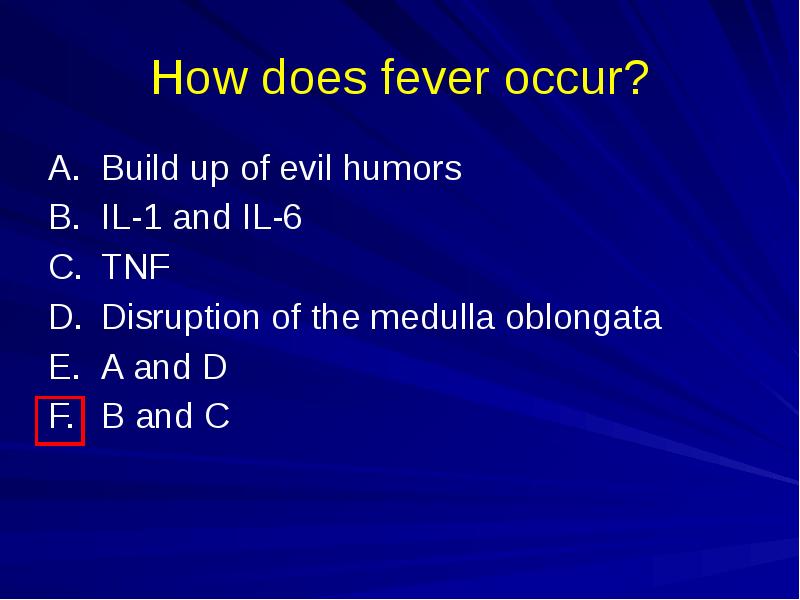 How does fever occur?

A. Build up of evil humors
B. IL-1 and IL-6
C. TNF
D. Disruption of the medulla oblongata
E. A and D
F. B and C